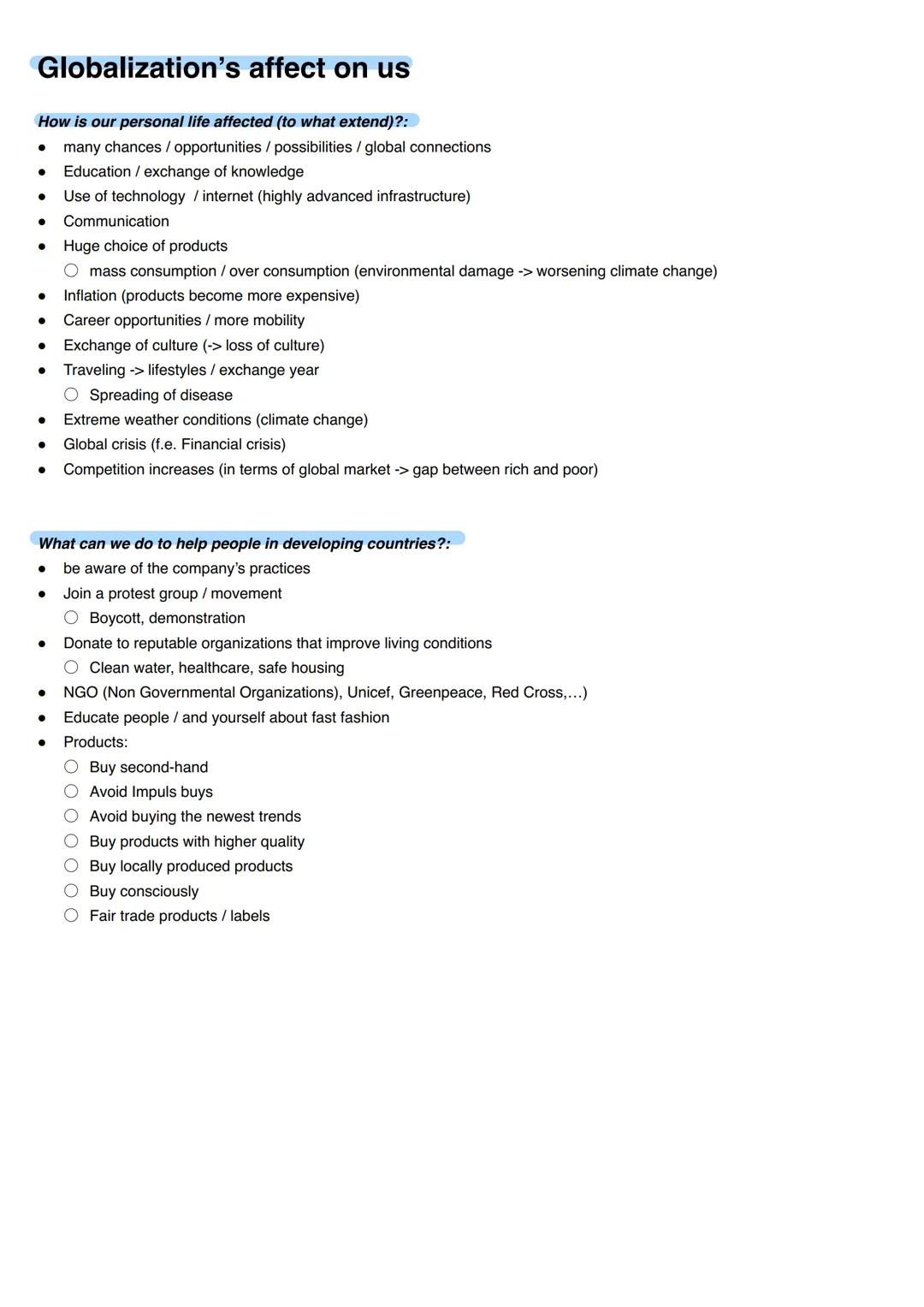 Globalization's affect on us

How is our personal life affected (to what extend)?:

- many chances / opportunities / possibilities / global connections
- Education / exchange of knowledge
- Use of technology / internet (highly advanced infrastructure)
- Communication
- Huge choice of products
  - mass consumption / over consumption (environmental damage -> worsening climate change)
- Inflation (products become more expensive)
- Career opportunities / more mobility
- Exchange of culture (-> loss of culture)
- Traveling -> lifestyles / exchange year
  - Spreading of disease
- Extreme weather conditions (climate change)
- Global crisis (f.e. Financial crisis)
- Competition increases (in terms of global market -> gap between rich and poor)

What can we do to help people in developing countries?:

- be aware of the company's practices
- Join a protest group / movement
  - Boycott, demonstration
- Donate to reputable organizations that improve living conditions
  - Clean water, healthcare, safe housing
- NGO (Non Governmental Organizations), Unicef, Greenpeace, Red Cross,...)
- Educate people / and yourself about fast fashion
- Products:
  - Buy second-hand
  - Avoid Impuls buys
  - Avoid buying the newest trends
  - Buy products with higher quality
  - Buy locally produced products
  - Buy consciously
  - Fair trade products / labels